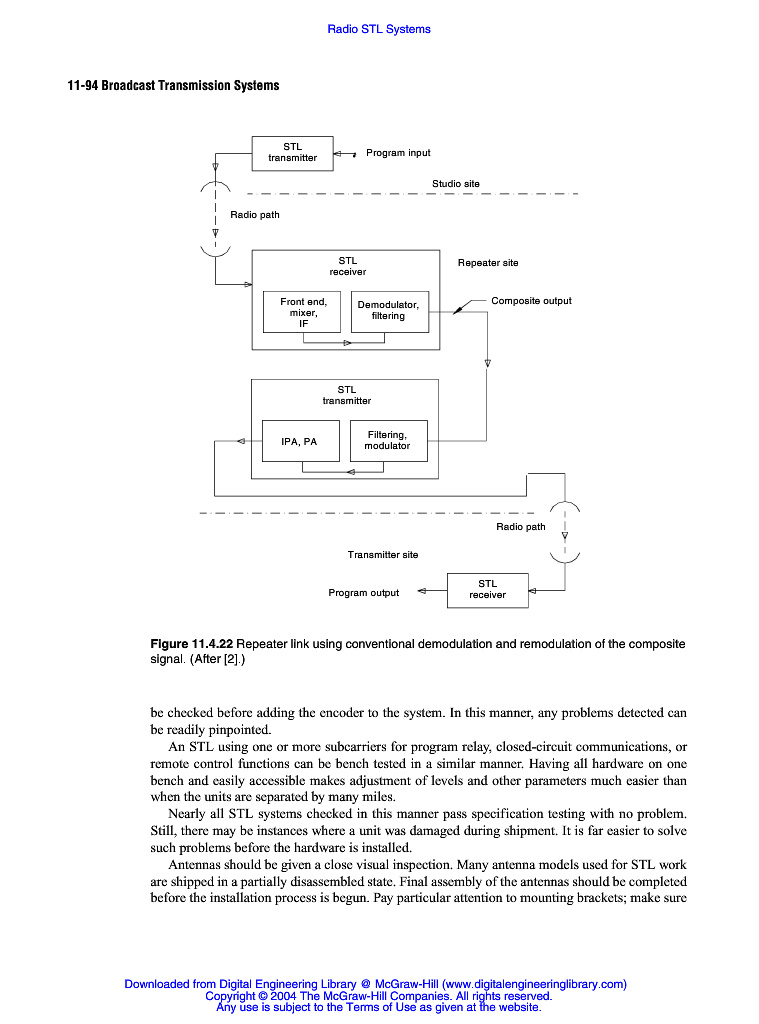 Radio STL Systems

11-94 Broadcast Transmission Systems

STL transmitter

Program input

Studio site

Radio path

STL receiver

Repeater site

Front end, mixer, IF

Demodulator, filtering

Composite output

STL transmitter

IPA, PA

Filtering, modulator

Radio path

Transmitter site

Program output

STL receiver

**Figure 11.4.22** Repeater link using conventional demodulation and remodulation of the composite signal. (After [2].)

be checked before adding the encoder to the system. In this manner, any problems detected can be readily pinpointed.

An STL using one or more subcarriers for program relay, closed-circuit communications, or remote control functions can be bench tested in a similar manner. Having all hardware on one bench and easily accessible makes adjustment of levels and other parameters much easier than when the units are separated by many miles.

Nearly all STL systems checked in this manner pass specification testing with no problem. Still, there may be instances where a unit was damaged during shipment. It is far easier to solve such problems before the hardware is installed.

Antennas should be given a close visual inspection. Many antenna models used for STL work are shipped in a partially disassembled state. Final assembly of the antennas should be completed before the installation process is begun. Pay particular attention to mounting brackets; make sure

Downloaded from Digital Engineering Library @ McGraw-Hill (www.digitalengineeringlibrary.com)
Copyright © 2004 The McGraw-Hill Companies. All rights reserved.
Any use is subject to the Terms of Use as given at the website.